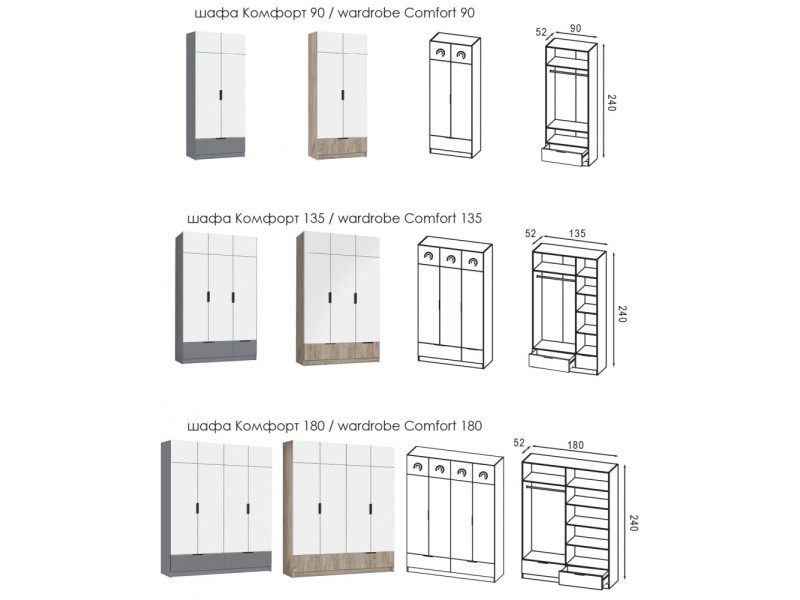 шафа Комфорт 90 / wardrobe Comfort 90

52
90
240

шафа Комфорт 135 / wardrobe Comfort 135

52
135
240

шафа Комфорт 180 / wardrobe Comfort 180

52
180
240